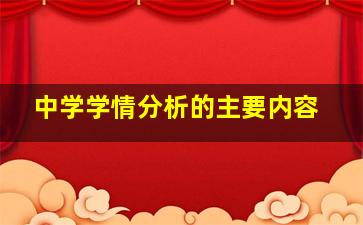 中学学情分析的主要内容